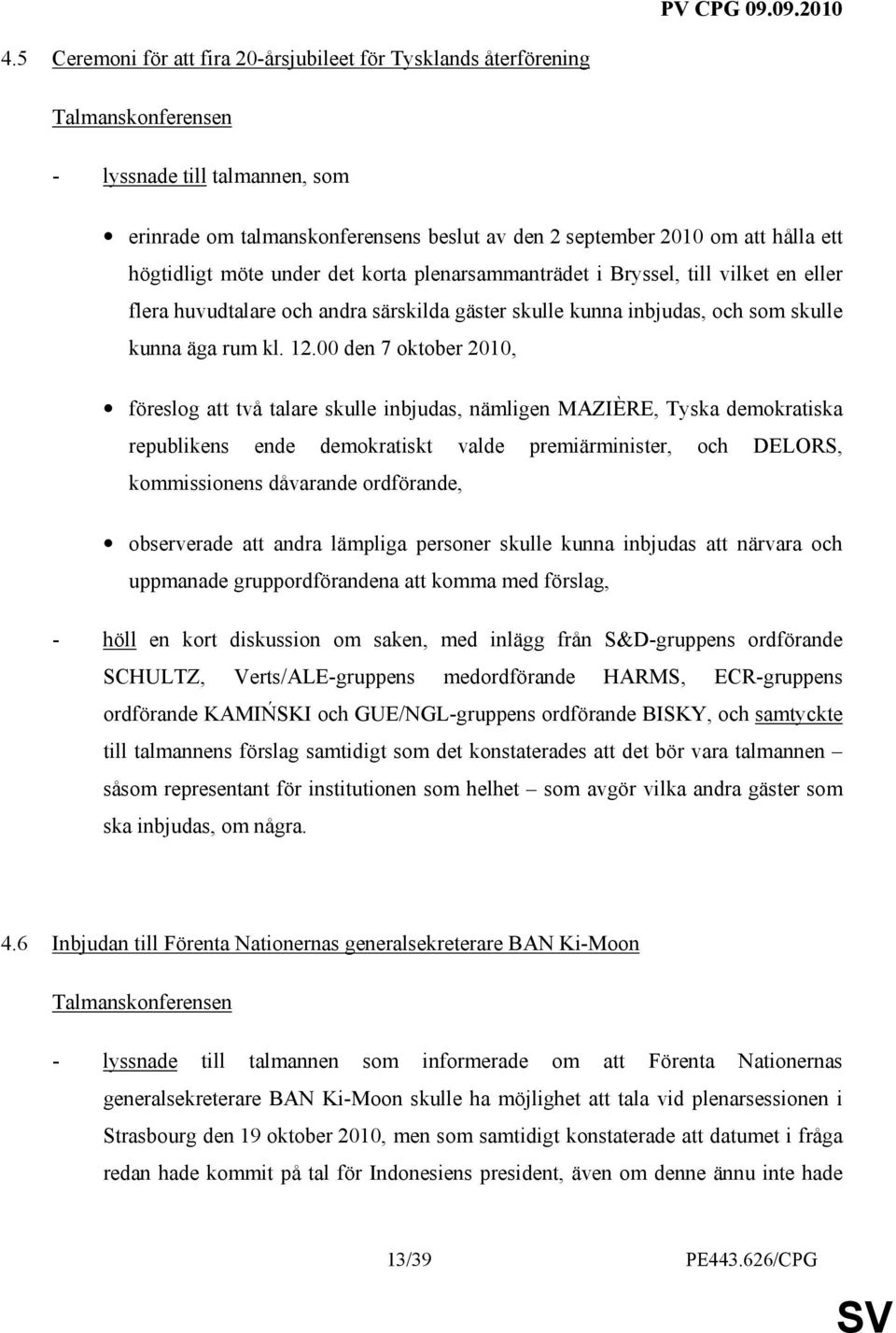 PV CPG 09.09.2010

4.5 Ceremoni för att fira 20-årsjubileet för Tysklands återförening

Talmanskonferensen

- lyssnade till talmannen, som

• erinrade om talmanskonferensens beslut av den 2 september 2010 om att hålla ett högtidligt möte under det korta plenarsammanträdet i Bryssel, till vilket en eller flera huvudtalare och andra särskilda gäster skulle kunna inbjudas, och som skulle kunna äga rum kl. 12.00 den 7 oktober 2010,

• föreslog att två talare skulle inbjudas, nämligen MAZIÈRE, Tyska demokratiska republikens ende demokratiskt valde premiärminister, och DELORS, kommissionens dåvarande ordförande,

• observerade att andra lämpliga personer skulle kunna inbjudas att närvara och uppmanade gruppordförandena att komma med förslag,

- höll en kort diskussion om saken, med inlägg från S&D-gruppens ordförande SCHULTZ, Verts/ALE-gruppens medordförande HARMS, ECR-gruppens ordförande KAMIŃSKI och GUE/NGL-gruppens ordförande BISKY, och samtyckte till talmannens förslag samtidigt som det konstaterades att det bör vara talmannen – såsom representant för institutionen som helhet – som avgör vilka andra gäster som ska inbjudas, om några.

4.6 Inbjudan till Förenta Nationernas generalsekreterare BAN Ki-Moon

Talmanskonferensen

- lyssnade till talmannen som informerade om att Förenta Nationernas generalsekreterare BAN Ki-Moon skulle ha möjlighet att tala vid plenarsessionen i Strasbourg den 19 oktober 2010, men som samtidigt konstaterade att datumet i fråga redan hade kommit på tal för Indonesiens president, även om denne ännu inte hade

13/39 PE443.626/CPG

SV